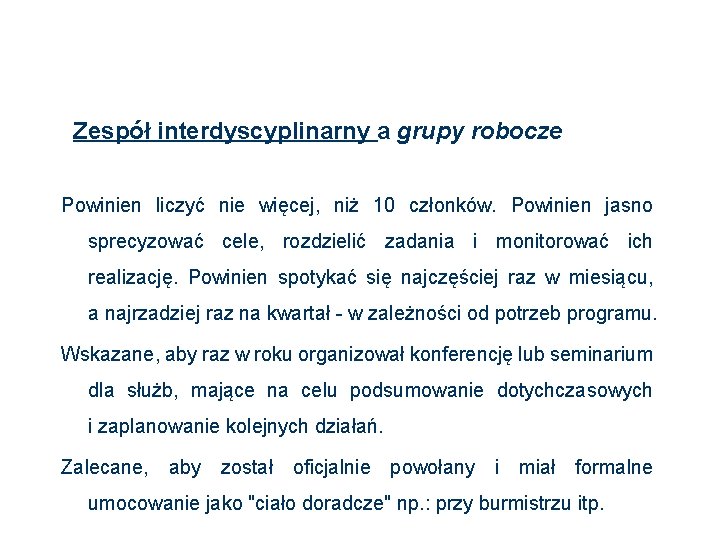 Zespół interdyscyplinarny a grupy robocze

Powinien liczyć nie więcej, niż 10 członków. Powinien jasno sprecyzować cele, rozdzielić zadania i monitorować ich realizację. Powinien spotykać się najczęściej raz w miesiącu, a najrzadziej raz na kwartał - w zależności od potrzeb programu.

Wskazane, aby raz w roku organizował konferencję lub seminarium dla służb, mające na celu podsumowanie dotychczasowych i zaplanowanie kolejnych działań.

Zalecane, aby został oficjalnie powołany i miał formalne umocowanie jako "ciało doradcze" np.: przy burmistrzu itp.